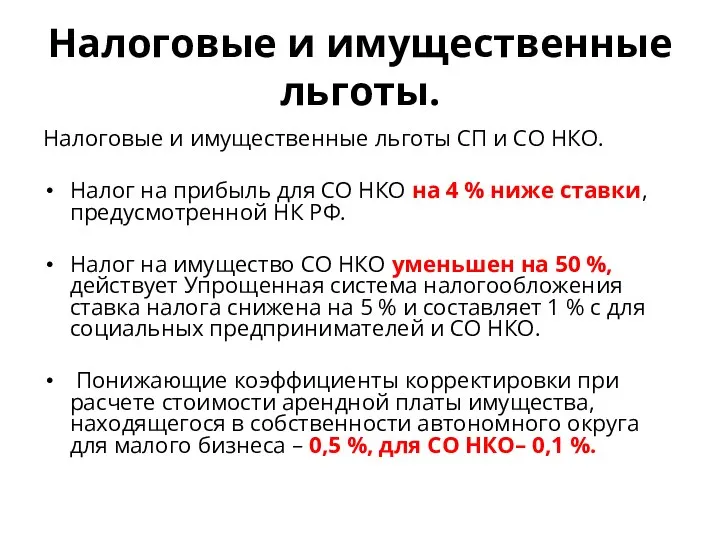 Налоговые и имущественные льготы.

Налоговые и имущественные льготы СП и СО НКО.

• Налог на прибыль для СО НКО на 4 % ниже ставки, предусмотренной НК РФ.

• Налог на имущество СО НКО уменьшен на 50 %, действует Упрощенная система налогообложения ставка налога снижена на 5 % и составляет 1 % с для социальных предпринимателей и СО НКО.

• Понижающие коэффициенты корректировки при расчете стоимости арендной платы имущества, находящегося в собственности автономного округа для малого бизнеса – 0,5 %, для СО НКО– 0,1 %.